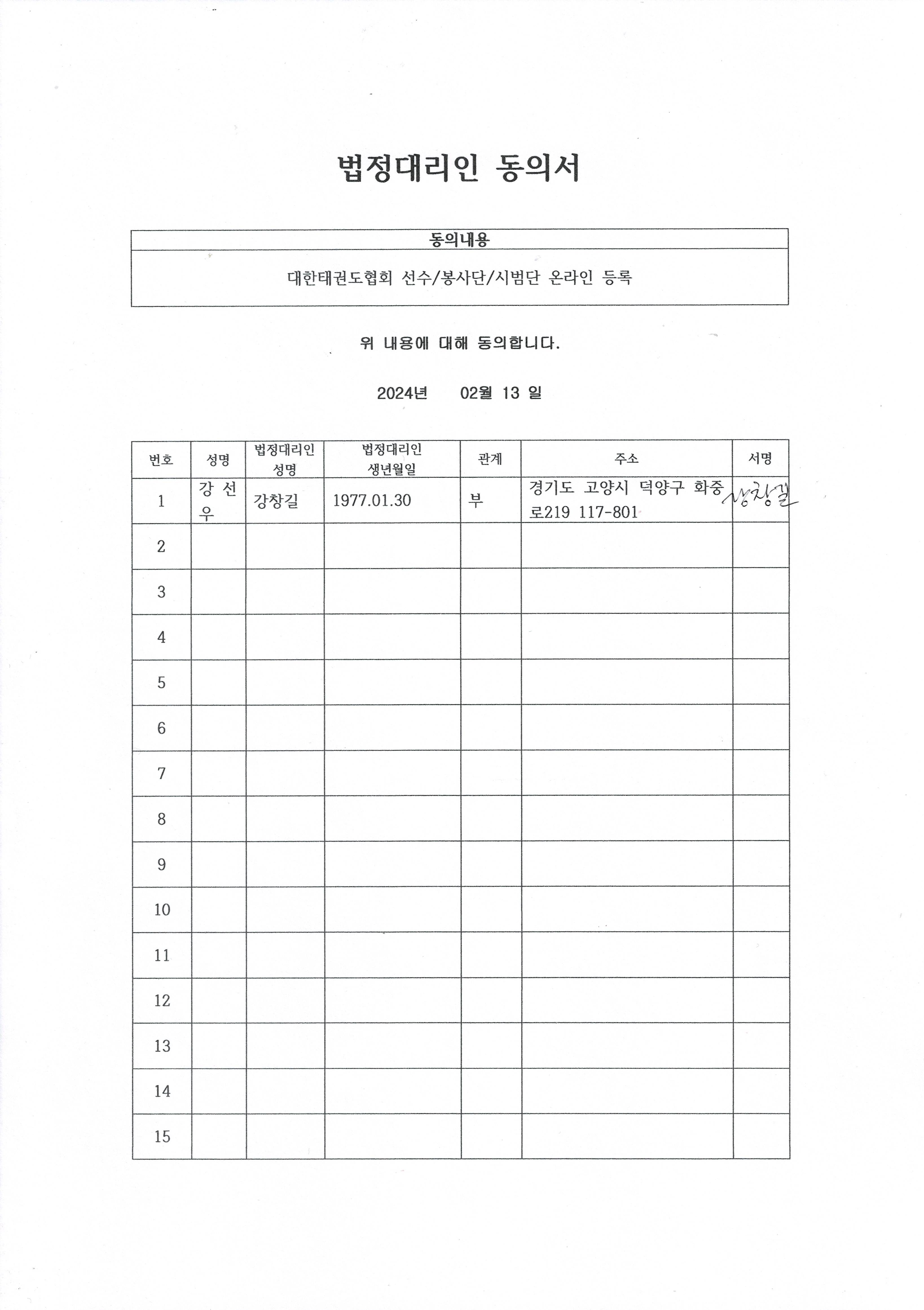 법정대리인 동의서

| 동의내용 |
|---|
| 대한태권도협회 선수/봉사단/시범단 온라인 등록 |

위 내용에 대해 동의합니다.

2024년 02월 13 일

| 번호 | 성명 | 법정대리인 성명 | 법정대리인 생년월일 | 관계 | 주소 | 서명 |
|---|---|---|---|---|---|---|
| 1 | 강 선 우 | 강창길 | 1977.01.30 | 부 | 경기도 고양시 덕양구 화중로219 117-801 | 강창길 |
| 2 | | | | | | |
| 3 | | | | | | |
| 4 | | | | | | |
| 5 | | | | | | |
| 6 | | | | | | |
| 7 | | | | | | |
| 8 | | | | | | |
| 9 | | | | | | |
| 10 | | | | | | |
| 11 | | | | | | |
| 12 | | | | | | |
| 13 | | | | | | |
| 14 | | | | | | |
| 15 | | | | | | |